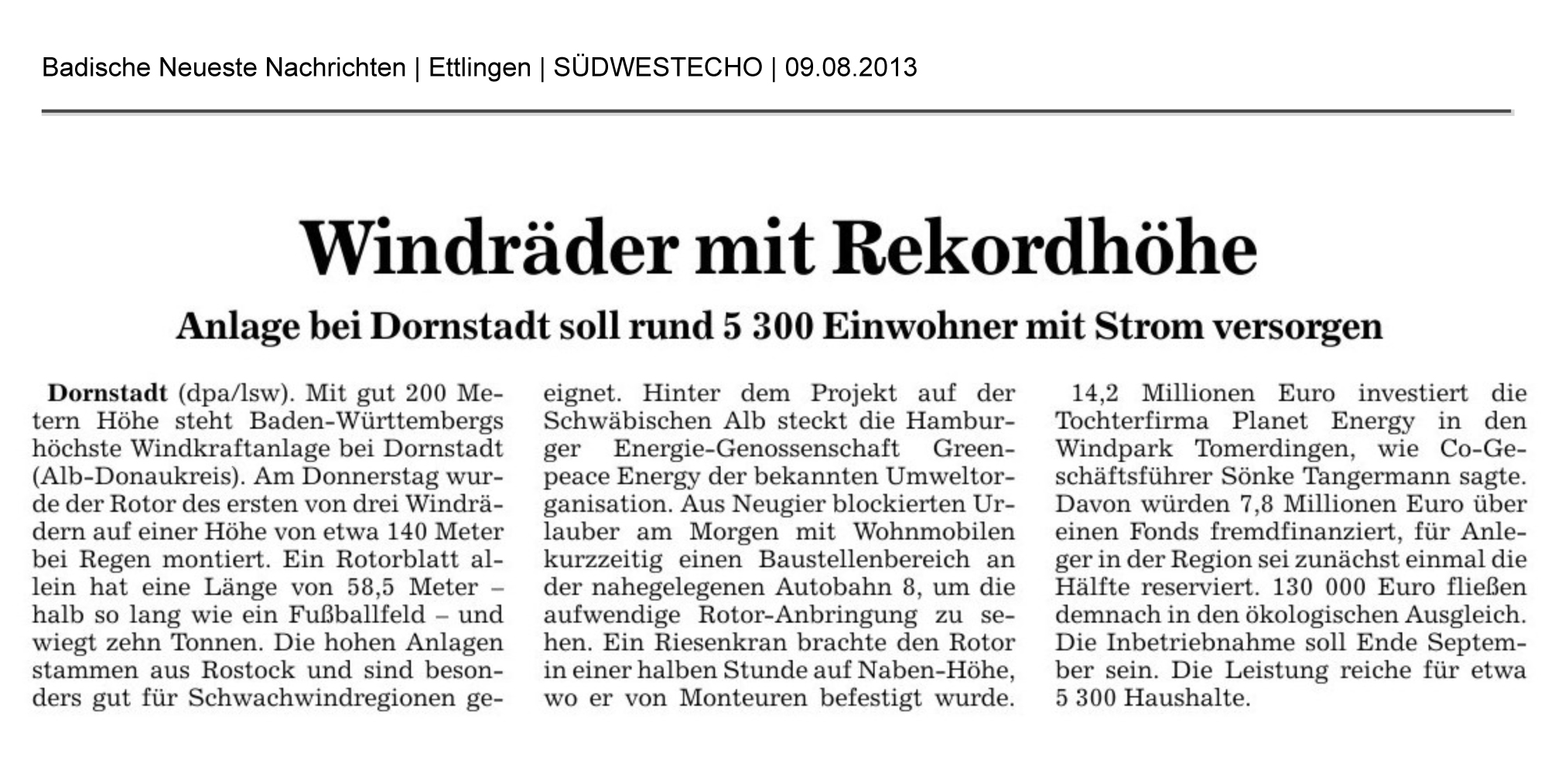 Badische Neueste Nachrichten | Ettlingen | SÜDWESTECHO | 09.08.2013

Windräder mit Rekordhöhe

Anlage bei Dornstadt soll rund 5 300 Einwohner mit Strom versorgen

Dornstadt (dpa/lsw). Mit gut 200 Metern Höhe steht Baden-Württembergs höchste Windkraftanlage bei Dornstadt (Alb-Donaukreis). Am Donnerstag wurde der Rotor des ersten von drei Windrädern auf einer Höhe von etwa 140 Meter bei Regen montiert. Ein Rotorblatt allein hat eine Länge von 58,5 Meter – halb so lang wie ein Fußballfeld – und wiegt zehn Tonnen. Die hohen Anlagen stammen aus Rostock und sind besonders gut für Schwachwindregionen geeignet. Hinter dem Projekt auf der Schwäbischen Alb steckt die Hamburger Energie-Genossenschaft Greenpeace Energy der bekannten Umweltorganisation. Aus Neugier blockierten Urlauber am Morgen mit Wohnmobilen kurzzeitig einen Baustellenbereich an der nahegelegenen Autobahn 8, um die aufwendige Rotor-Anbringung zu sehen. Ein Riesenkran brachte den Rotor in einer halben Stunde auf Naben-Höhe, wo er von Monteuren befestigt wurde.

14,2 Millionen Euro investiert die Tochterfirma Planet Energy in den Windpark Tomerdingen, wie Co-Geschäftsführer Sönke Tangermann sagte. Davon würden 7,8 Millionen Euro über einen Fonds fremdfinanziert, für Anleger in der Region sei zunächst einmal die Hälfte reserviert. 130 000 Euro fließen demnach in den ökologischen Ausgleich. Die Inbetriebnahme soll Ende September sein. Die Leistung reiche für etwa 5 300 Haushalte.